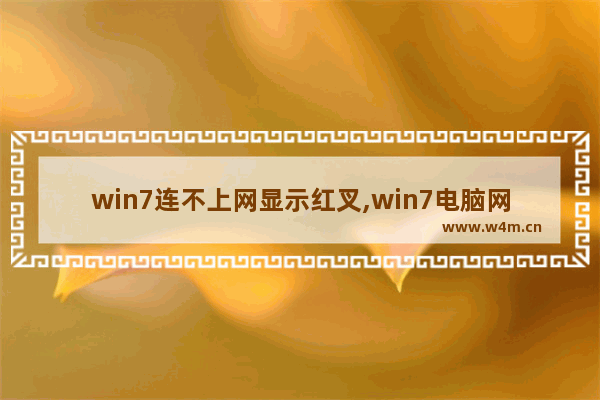 win7连不上网显示红叉,win7电脑网

www.w4m.cn